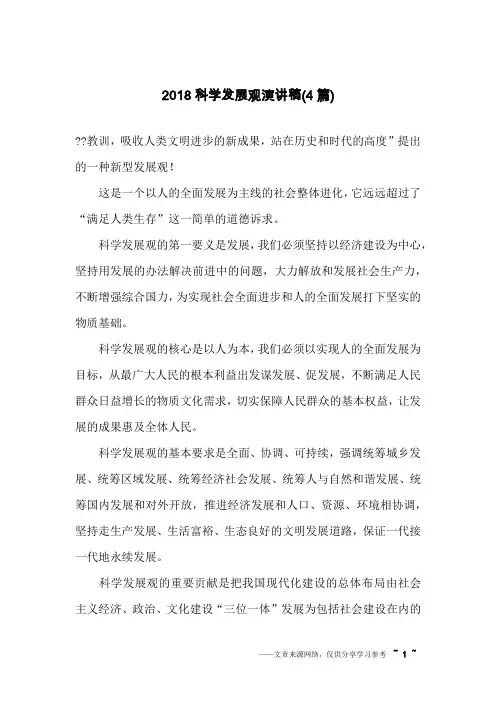 2018 科学发展观演讲稿(4 篇)

??教训，吸收人类文明进步的新成果，站在历史和时代的高度”提出的一种新型发展观！

这是一个以人的全面发展为主线的社会整体进化，它远远超过了“满足人类生存”这一简单的道德诉求。

科学发展观的第一要义是发展，我们必须坚持以经济建设为中心，坚持用发展的办法解决前进中的问题，大力解放和发展社会生产力，不断增强综合国力，为实现社会全面进步和人的全面发展打下坚实的物质基础。

科学发展观的核心是以人为本，我们必须以实现人的全面发展为目标，从最广大人民的根本利益出发谋发展、促发展，不断满足人民群众日益增长的物质文化需求，切实保障人民群众的基本权益，让发展的成果惠及全体人民。

科学发展观的基本要求是全面、协调、可持续，强调统筹城乡发展、统筹区域发展、统筹经济社会发展、统筹人与自然和谐发展、统筹国内发展和对外开放，推进经济发展和人口、资源、环境相协调，坚持走生产发展、生活富裕、生态良好的文明发展道路，保证一代接一代地永续发展。

科学发展观的重要贡献是把我国现代化建设的总体布局由社会主义经济、政治、文化建设“三位一体”发展为包括社会建设在内的

——文章来源网络，仅供分享学习参考 ~ 1 ~